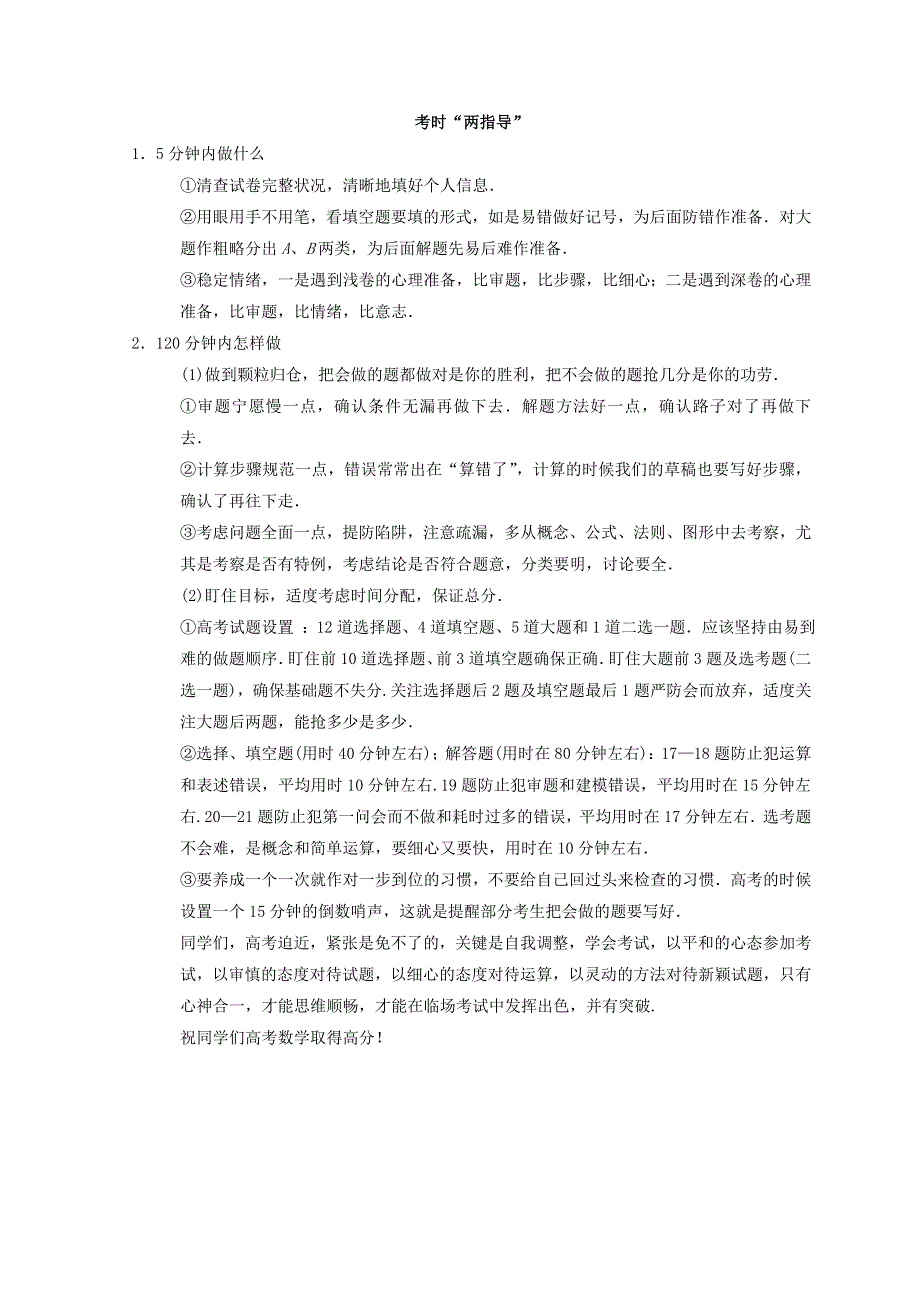 考时“两指导”

1．5分钟内做什么

①清查试卷完整状况，清晰地填好个人信息.

②用眼用手不用笔，看填空题要填的形式，如是易错做好记号，为后面防错作准备．对大题作粗略分出 $A$、$B$ 两类，为后面解题先易后难作准备.

③稳定情绪，一是遇到浅卷的心理准备，比审题，比步骤，比细心；二是遇到深卷的心理准备，比审题，比情绪，比意志.

2．120分钟内怎样做

(1)做到颗粒归仓，把会做的题都做对是你的胜利，把不会做的题抢几分是你的功劳.

①审题宁愿慢一点，确认条件无漏再做下去．解题方法好一点，确认路子对了再做下去.

②计算步骤规范一点，错误常常出在“算错了”，计算的时候我们的草稿也要写好步骤，确认了再往下走.

③考虑问题全面一点，提防陷阱，注意疏漏，多从概念、公式、法则、图形中去考察，尤其是考察是否有特例，考虑结论是否符合题意，分类要明，讨论要全.

(2)盯住目标，适度考虑时间分配，保证总分.

①高考试题设置 ：12道选择题、4道填空题、5道大题和1道二选一题．应该坚持由易到难的做题顺序．盯住前10道选择题、前3道填空题确保正确．盯住大题前3题及选考题(二选一题)，确保基础题不失分.关注选择题后2题及填空题最后1题严防会而放弃，适度关注大题后两题，能抢多少是多少.

②选择、填空题(用时40分钟左右)；解答题(用时在80分钟左右)：17—18题防止犯运算和表述错误，平均用时10分钟左右.19题防止犯审题和建模错误，平均用时在15分钟左右.20—21题防止犯第一问会而不做和耗时过多的错误，平均用时在17分钟左右．选考题不会难，是概念和简单运算，要细心又要快，用时在10分钟左右.

③要养成一个一次就作对一步到位的习惯，不要给自己回过头来检查的习惯．高考的时候设置一个15分钟的倒数哨声，这就是提醒部分考生把会做的题要写好.

同学们，高考迫近，紧张是免不了的，关键是自我调整，学会考试，以平和的心态参加考试，以审慎的态度对待试题，以细心的态度对待运算，以灵动的方法对待新颖试题，只有心神合一，才能思维顺畅，才能在临场考试中发挥出色，并有突破.

祝同学们高考数学取得高分！